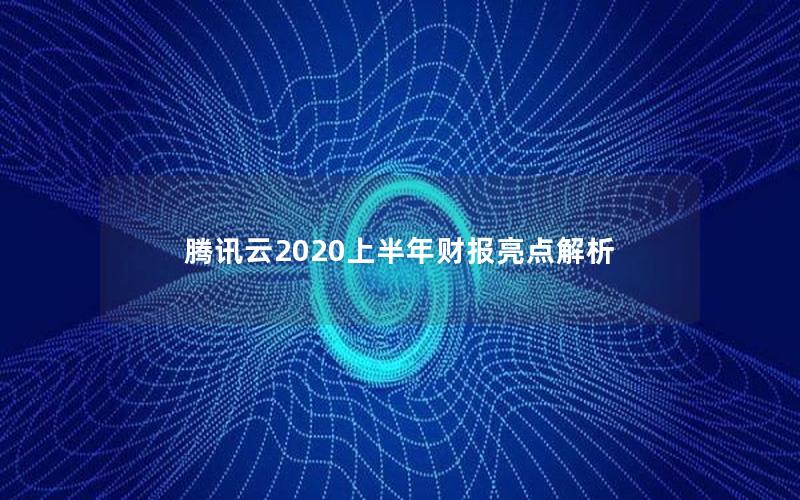 腾讯云2020上半年财报亮点解析